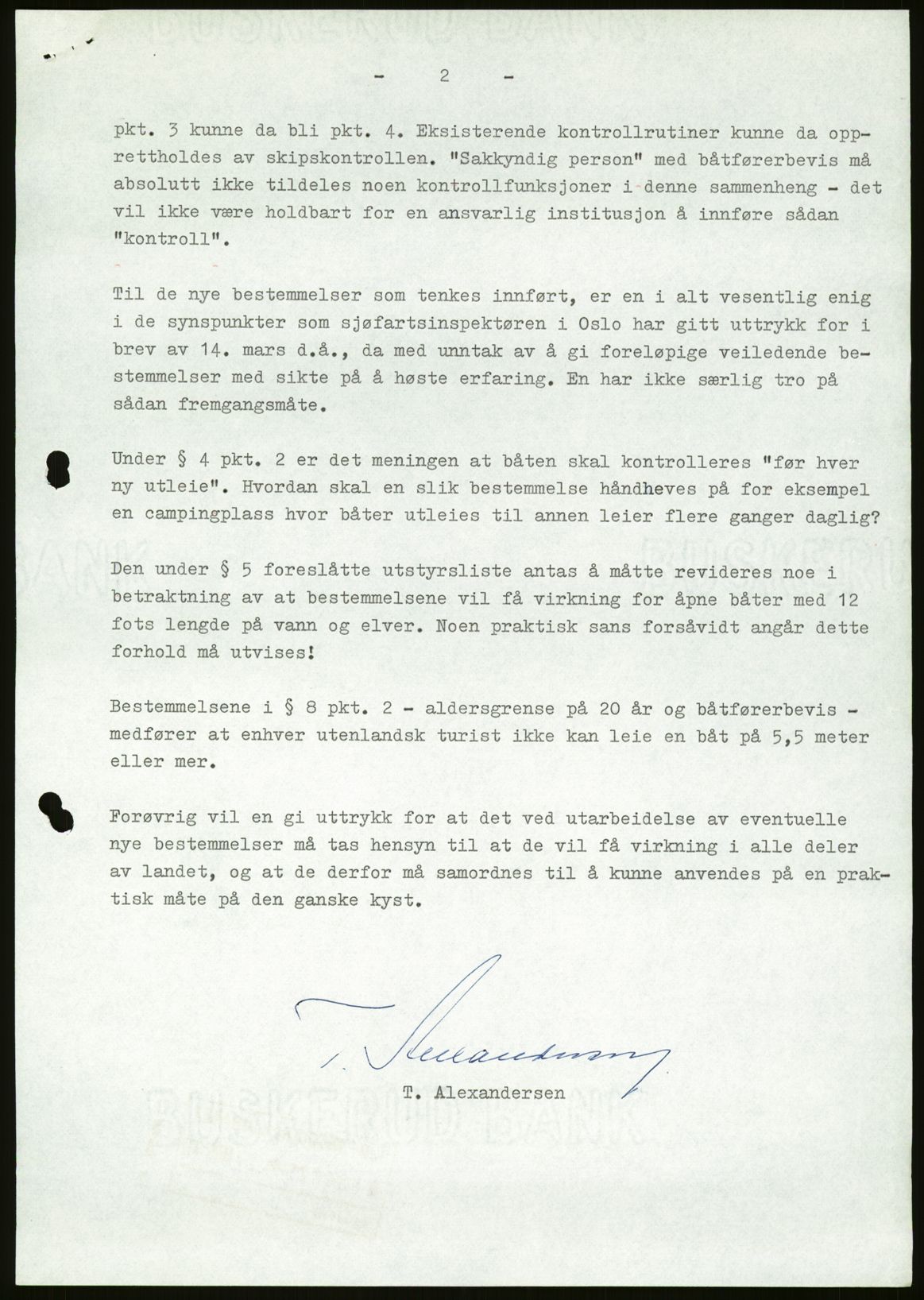 - 2 -

pkt. 3 kunne da bli pkt. 4. Eksisterende kontrollrutiner kunne da opprettholdes av skipskontrollen. "Sakkyndig person" med båtførerbevis må absolutt ikke tildeles noen kontrollfunksjoner i denne sammenheng - det vil ikke være holdbart for en ansvarlig institusjon å innføre sådan "kontroll".

Til de nye bestemmelser som tenkes innført, er en i alt vesentlig enig i de synspunkter som sjøfartsinspektøren i Oslo har gitt uttrykk for i brev av 14. mars d.å., da med unntak av å gi foreløpige veiledende bestemmelser med sikte på å høste erfaring. En har ikke særlig tro på sådan fremgangsmåte.

Under § 4 pkt. 2 er det meningen at båten skal kontrolleres "før hver ny utleie". Hvordan skal en slik bestemmelse håndheves på for eksempel en campingplass hvor båter utleies til annen leier flere ganger daglig?

Den under § 5 foreslåtte utstyrsliste antas å måtte revideres noe i betraktning av at bestemmelsene vil få virkning for åpne båter med 12 fots lengde på vann og elver. Noen praktisk sans forsåvidt angår dette forhold må utvises!

Bestemmelsene i § 8 pkt. 2 - aldersgrense på 20 år og båtførerbevis - medfører at enhver utenlandsk turist ikke kan leie en båt på 5,5 meter eller mer.

Forøvrig vil en gi uttrykk for at det ved utarbeidelse av eventuelle nye bestemmelser må tas hensyn til at de vil få virkning i alle deler av landet, og at de derfor må samordnes til å kunne anvendes på en praktisk måte på den ganske kyst.

T. Alexandersen

T. Alexandersen